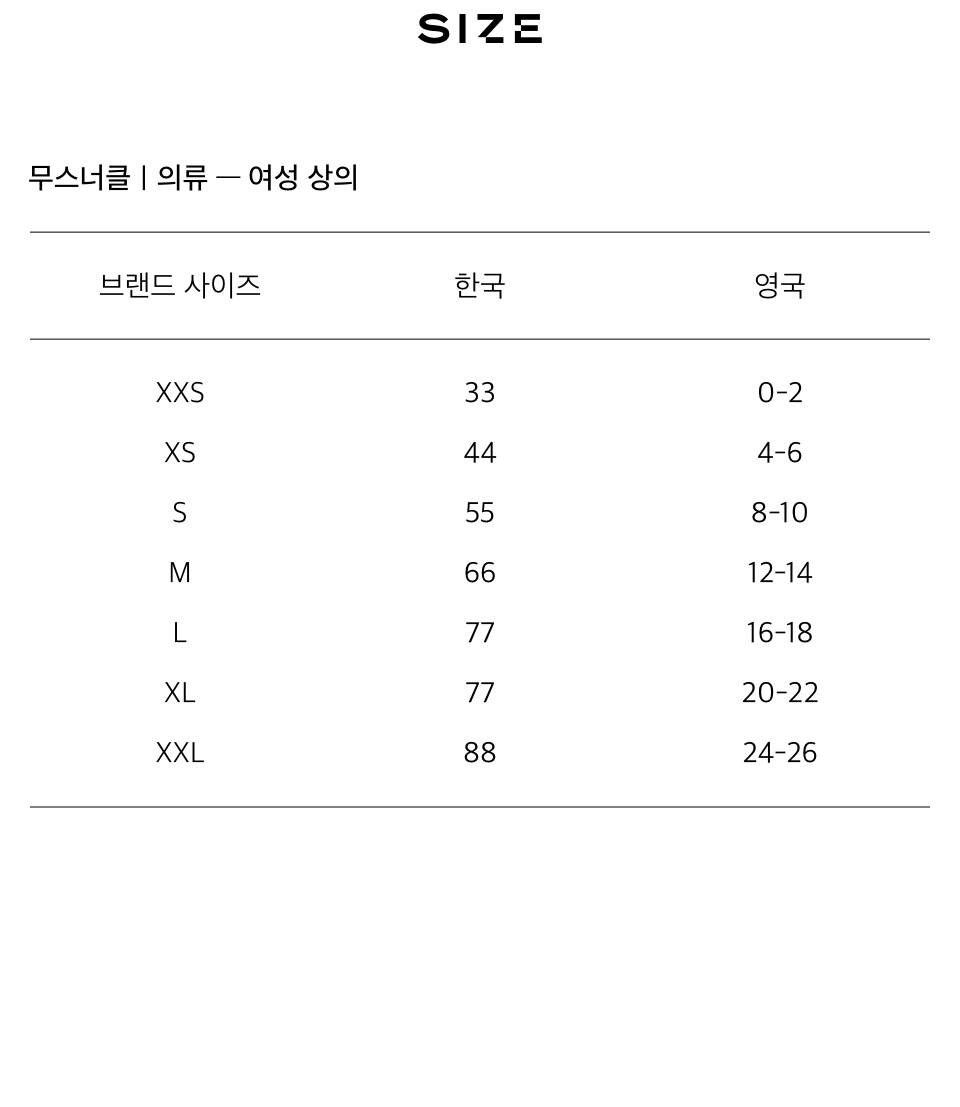 SIZE

무스너클 | 의류 — 여성 상의

| 브랜드 사이즈 | 한국 | 영국 |
|---|---|---|
| XXS | 33 | 0-2 |
| XS | 44 | 4-6 |
| S | 55 | 8-10 |
| M | 66 | 12-14 |
| L | 77 | 16-18 |
| XL | 77 | 20-22 |
| XXL | 88 | 24-26 |